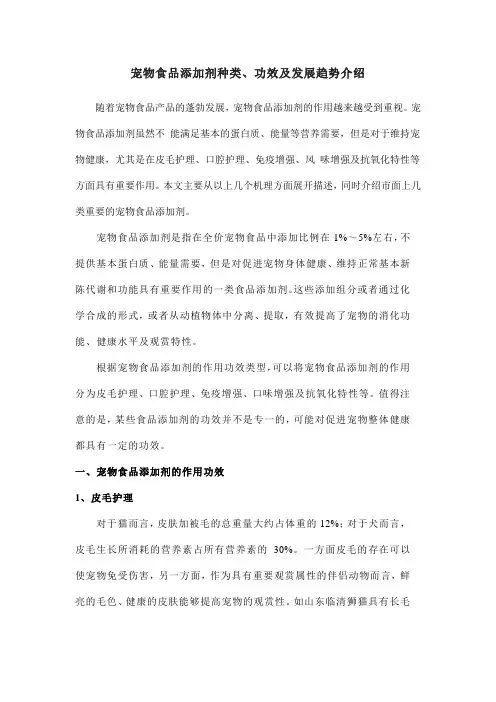 宠物食品添加剂种类、功效及发展趋势介绍

随着宠物食品产品的蓬勃发展，宠物食品添加剂的作用越来越受到重视。宠物食品添加剂虽然不 能满足基本的蛋白质、能量等营养需要，但是对于维持宠物健康，尤其是在皮毛护理、口腔护理、免疫增强、风 味增强及抗氧化特性等方面具有重要作用。本文主要从以上几个机理方面展开描述，同时介绍市面上几类重要的宠物食品添加剂。

宠物食品添加剂是指在全价宠物食品中添加比例在 1%～5%左右，不提供基本蛋白质、能量需要，但是对促进宠物身体健康、维持正常基本新陈代谢和功能具有重要作用的一类食品添加剂。这些添加组分或者通过化学合成的形式，或者从动植物体中分离、提取，有效提高了宠物的消化功能、健康水平及观赏特性。

根据宠物食品添加剂的作用功效类型，可以将宠物食品添加剂的作用分为皮毛护理、口腔护理、免疫增强、口味增强及抗氧化特性等。值得注意的是，某些食品添加剂的功效并不是专一的，可能对促进宠物整体健康都具有一定的功效。

一、宠物食品添加剂的作用功效

1、皮毛护理

对于猫而言，皮肤加被毛的总重量大约占体重的 12%；对于犬而言，皮毛生长所消耗的营养素占所有营养素的 30%。一方面皮毛的存在可以使宠物免受伤害，另一方面，作为具有重要观赏属性的伴侣动物而言，鲜亮的毛色、健康的皮肤能够提高宠物的观赏性。如山东临清狮猫具有长毛